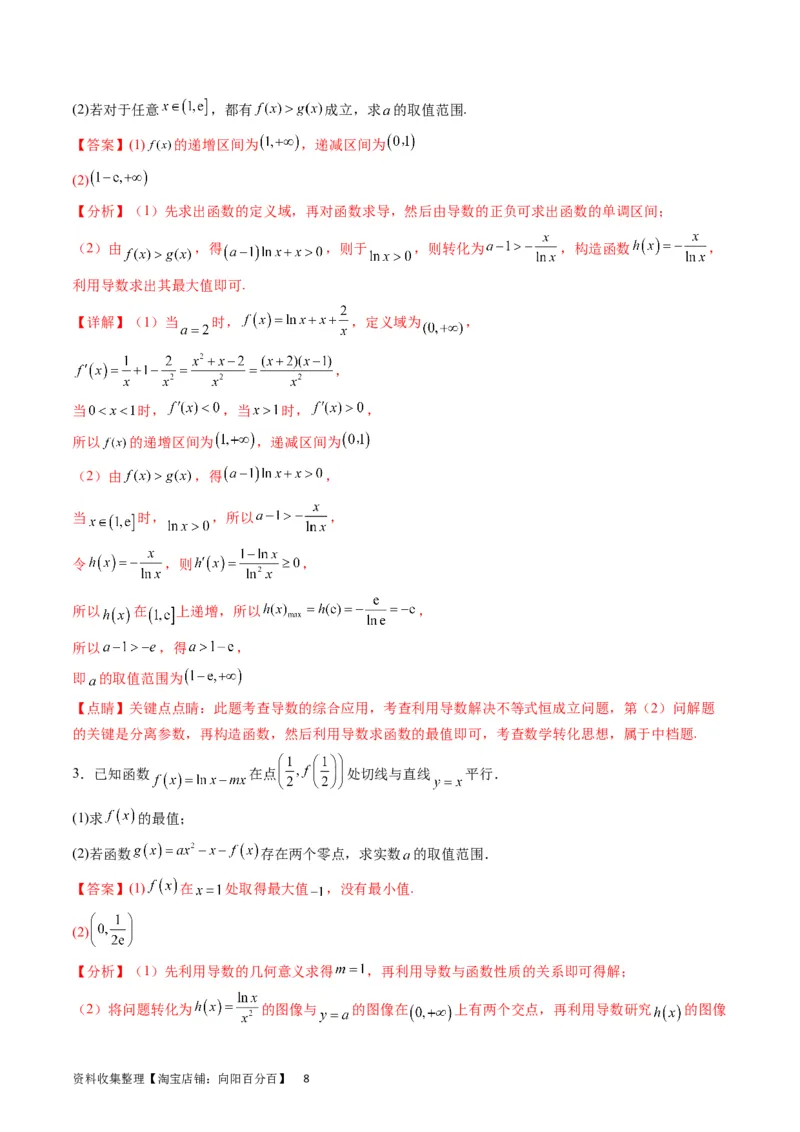 (2)若对于任意 $x\in(1,e]$，都有 $f(x)>g(x)$ 成立，求 $a$ 的取值范围.

【答案】(1) $f(x)$ 的递增区间为 $(1,+\infty)$，递减区间为 $(0,1)$

(2) $(1-e,+\infty)$

【分析】（1）先求出函数的定义域，再对函数求导，然后由导数的正负可求出函数的单调区间；

（2）由 $f(x)>g(x)$，得 $(a-1)\ln x+x>0$，则于 $\ln x>0$，则转化为 $a-1>-\frac{x}{\ln x}$，构造函数 $h(x)=-\frac{x}{\ln x}$，利用导数求出其最大值即可.

【详解】（1）当 $a=2$ 时，$f(x)=\ln x+x+\frac{2}{x}$，定义域为 $(0,+\infty)$，

$f'(x)=\frac{1}{x}+1-\frac{2}{x^2}=\frac{x^2+x-2}{x^2}=\frac{(x+2)(x-1)}{x^2}$，

当 $0<x<1$ 时，$f'(x)<0$，当 $x>1$ 时，$f'(x)>0$，

所以 $f(x)$ 的递增区间为 $(1,+\infty)$，递减区间为 $(0,1)$

（2）由 $f(x)>g(x)$，得 $(a-1)\ln x+x>0$，

当 $x\in(1,e]$ 时，$\ln x>0$，所以 $a-1>-\frac{x}{\ln x}$，

令 $h(x)=-\frac{x}{\ln x}$，则 $h'(x)=\frac{1-\ln x}{\ln^2 x}\geq 0$，

所以 $h(x)$ 在 $(1,e]$ 上递增，所以 $h(x)_{\max}=h(e)=-\frac{e}{\ln e}=-e$，

所以 $a-1>-e$，得 $a>1-e$，

即 $a$ 的取值范围为 $(1-e,+\infty)$

【点睛】关键点点睛：此题考查导数的综合应用，考查利用导数解决不等式恒成立问题，第（2）问解题的关键是分离参数，再构造函数，然后利用导数求函数的最值即可，考查数学转化思想，属于中档题.

3．已知函数 $f(x)=\ln x-mx$ 在点 $\left(\frac{1}{2},f\left(\frac{1}{2}\right)\right)$ 处切线与直线 $y=x$ 平行.

(1)求 $f(x)$ 的最值；

(2)若函数 $g(x)=ax^2-x-f(x)$ 存在两个零点，求实数 $a$ 的取值范围.

【答案】(1) $f(x)$ 在 $x=1$ 处取得最大值 $-1$，没有最小值.

(2) $\left(0,\frac{1}{2e}\right)$

【分析】（1）先利用导数的几何意义求得 $m=1$，再利用导数与函数性质的关系即可得解；

（2）将问题转化为 $h(x)=\frac{\ln x}{x^2}$ 的图像与 $y=a$ 的图像在 $(0,+\infty)$ 上有两个交点，再利用导数研究 $h(x)$ 的图像

资料收集整理【淘宝店铺：向阳百分百】 8